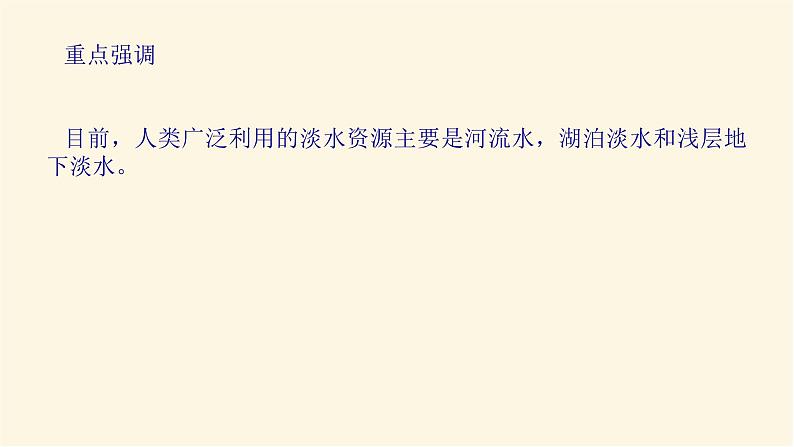 重点强调

目前，人类广泛利用的淡水资源主要是河流水，湖泊淡水和浅层地下淡水。